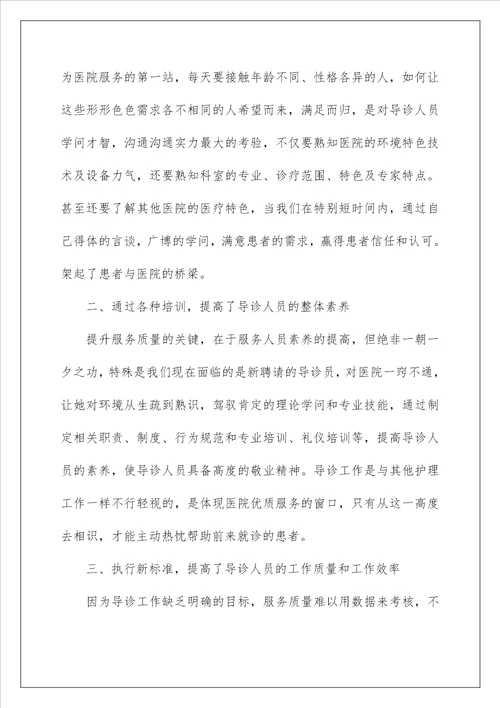 为医院服务的第一站，每天要接触年龄不同、性格各异的人，如何让这些形形色色需求各不相同的人希望而来，满足而归，是对导诊人员学问才智，沟通沟通实力最大的考验，不仅要熟知医院的环境特色技术及设备力气，还要熟知科室的专业、诊疗范围、特色及专家特点。甚至还要了解其他医院的医疗特色，当我们在特别短时间内，通过自己得体的言谈，广博的学问，满意患者的需求，赢得患者信任和认可。架起了患者与医院的桥梁。

二、通过各种培训，提高了导诊人员的整体素养

提升服务质量的关键，在于服务人员素养的提高，但绝非一朝一夕之功，特殊是我们现在面临的是新聘请的导诊员，对医院一窍不通，让她对环境从生疏到熟识，驾驭肯定的理论学问和专业技能，通过制定相关职责、制度、行为规范和专业培训、礼仪培训等，提高导诊人员的素养，使导诊人员具备高度的敬业精神。导诊工作是与其他护理工作一样不行轻视的，是体现医院优质服务的窗口，只有从这一高度去相识，才能主动热忱帮助前来就诊的患者。

三、执行新标准，提高了导诊人员的工作质量和工作效率

因为导诊工作缺乏明确的目标，服务质量难以用数据来考核，不